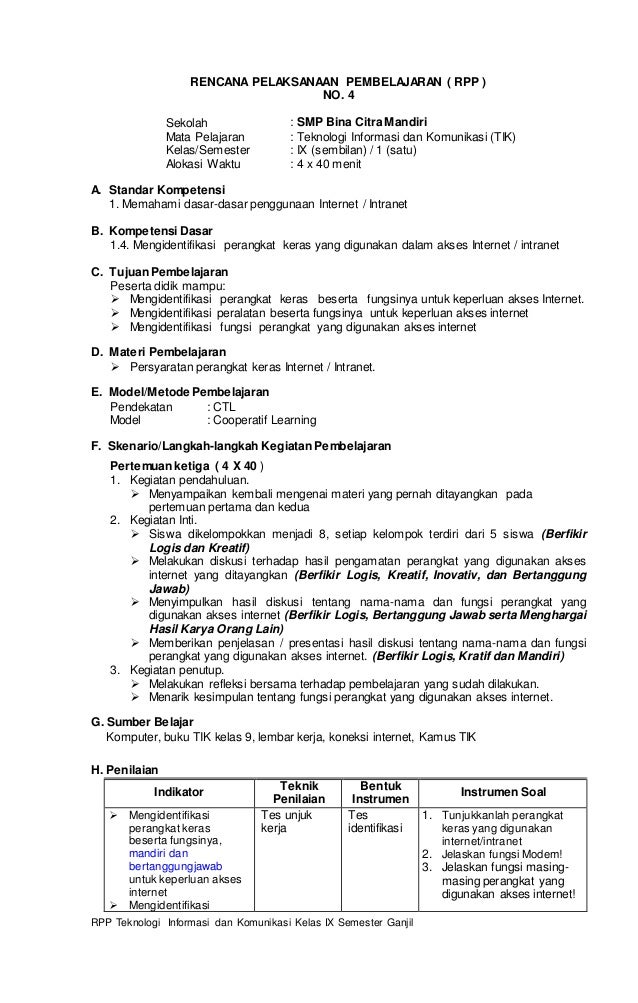 RENCANA PELAKSANAAN PEMBELAJARAN ( RPP )
NO. 4

Sekolah : SMP Bina Citra Mandiri
Mata Pelajaran : Teknologi Informasi dan Komunikasi (TIK)
Kelas/Semester : IX (sembilan) / 1 (satu)
Alokasi Waktu : 4 x 40 menit

A. Standar Kompetensi
1. Memahami dasar-dasar penggunaan Internet / Intranet

B. Kompetensi Dasar
1.4. Mengidentifikasi perangkat keras yang digunakan dalam akses Internet / intranet

C. Tujuan Pembelajaran
Peserta didik mampu:
➢ Mengidentifikasi perangkat keras beserta fungsinya untuk keperluan akses Internet.
➢ Mengidentifikasi peralatan beserta fungsinya untuk keperluan akses internet
➢ Mengidentifikasi fungsi perangkat yang digunakan akses internet

D. Materi Pembelajaran
➢ Persyaratan perangkat keras Internet / Intranet.

E. Model/Metode Pembelajaran
Pendekatan : CTL
Model : Cooperatif Learning

F. Skenario/Langkah-langkah Kegiatan Pembelajaran

Pertemuan ketiga ( 4 X 40 )
1. Kegiatan pendahuluan.
➢ Menyampaikan kembali mengenai materi yang pernah ditayangkan pada pertemuan pertama dan kedua
2. Kegiatan Inti.
➢ Siswa dikelompokkan menjadi 8, setiap kelompok terdiri dari 5 siswa (Berfikir Logis dan Kreatif)
➢ Melakukan diskusi terhadap hasil pengamatan perangkat yang digunakan akses internet yang ditayangkan (Berfikir Logis, Kreatif, Inovativ, dan Bertanggung Jawab)
➢ Menyimpulkan hasil diskusi tentang nama-nama dan fungsi perangkat yang digunakan akses internet (Berfikir Logis, Bertanggung Jawab serta Menghargai Hasil Karya Orang Lain)
➢ Memberikan penjelasan / presentasi hasil diskusi tentang nama-nama dan fungsi perangkat yang digunakan akses internet. (Berfikir Logis, Kratif dan Mandiri)
3. Kegiatan penutup.
➢ Melakukan refleksi bersama terhadap pembelajaran yang sudah dilakukan.
➢ Menarik kesimpulan tentang fungsi perangkat yang digunakan akses internet.

G. Sumber Belajar
Komputer, buku TIK kelas 9, lembar kerja, koneksi internet, Kamus TIK

H. Penilaian

| Indikator | Teknik Penilaian | Bentuk Instrumen | Instrumen Soal |
|---|---|---|---|
| ➢ Mengidentifikasi perangkat keras beserta fungsinya, mandiri dan bertanggungjawab untuk keperluan akses internet ➢ Mengidentifikasi | Tes unjuk kerja | Tes identifikasi | 1. Tunjukkanlah perangkat keras yang digunakan internet/intranet 2. Jelaskan fungsi Modem! 3. Jelaskan fungsi masing-masing perangkat yang digunakan akses internet! |

RPP Teknologi Informasi dan Komunikasi Kelas IX Semester Ganjil